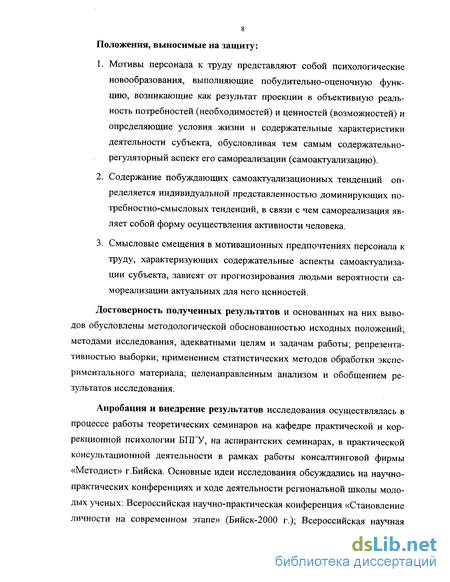 8

Положения, выносимые на защиту:

1. Мотивы персонала к труду представляют собой психологические новообразования, выполняющие побудительно-оценочную функцию, возникающие как результат проекции в объективную реальность потребностей (необходимостей) и ценностей (возможностей) и определяющие условия жизни и содержательные характеристики деятельности субъекта, обусловливая тем самым содержательно-регуляторный аспект его самореализации (самоактуализацию).

2. Содержание побуждающих самоактуализационных тенденций определяется индивидуальной представленностью доминирующих потребностно-смысловых тенденций, в связи с чем самореализация являет собой форму осуществления активности человека.

3. Смысловые смещения в мотивационных предпочтениях персонала к труду, характеризующих содержательные аспекты самоактуализации субъекта, зависят от прогнозирования людьми вероятности самореализации актуальных для него ценностей.

Достоверность полученных результатов и основанных на них выводов обусловлены методологической обоснованностью исходных положений; методами исследования, адекватными целям и задачам работы; репрезентативностью выборки; применением статистических методов обработки экспериментального материала; целенаправленным анализом и обобщением результатов исследования.

Апробация и внедрение результатов исследования осуществлялась в процессе работы теоретических семинаров на кафедре практической и коррекционной психологии БПГУ, на аспирантских семинарах, в практической консультационной деятельности в рамках работы консалтинговой фирмы «Методист» г.Бийска. Основные идеи исследования обсуждались на научно-практических конференциях и ходе деятельности региональной школы молодых ученых: Всероссийская научно-практическая конференция «Становление личности на современном этапе» (Бийск-2000 г.); Всероссийская научная

dsLib.net
библиотека диссертаций